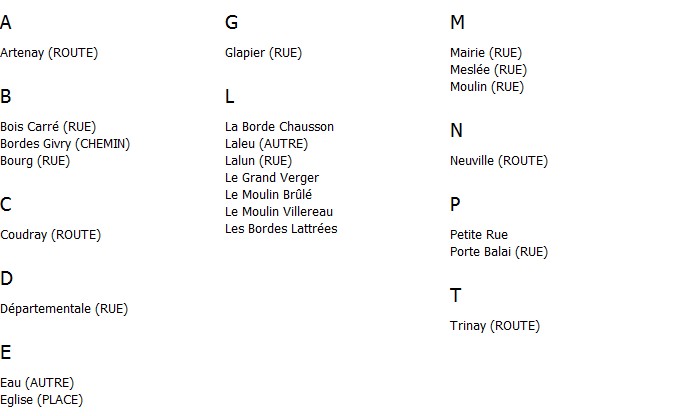 A

Artenay (ROUTE)

B

Bois Carré (RUE)
Bordes Givry (CHEMIN)
Bourg (RUE)

C

Coudray (ROUTE)

D

Départementale (RUE)

E

Eau (AUTRE)
Eglise (PLACE)

G

Glapier (RUE)

L

La Borde Chausson
Laleu (AUTRE)
Lalun (RUE)
Le Grand Verger
Le Moulin Brûlé
Le Moulin Villereau
Les Bordes Lattrées

M

Mairie (RUE)
Meslée (RUE)
Moulin (RUE)

N

Neuville (ROUTE)

P

Petite Rue
Porte Balai (RUE)

T

Trinay (ROUTE)